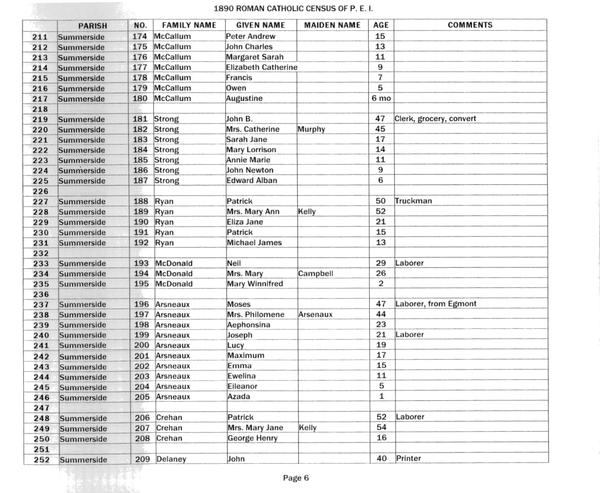 1890 ROMAN CATHOLIC CENSUS OF P. E. I.

| | PARISH | NO. | FAMILY NAME | GIVEN NAME | MAIDEN NAME | AGE | COMMENTS |
|---|---|---|---|---|---|---|---|
| 211 | Summerside | 174 | McCallum | Peter Andrew | | 15 | |
| 212 | Summerside | 175 | McCallum | John Charles | | 13 | |
| 213 | Summerside | 176 | McCallum | Margaret Sarah | | 11 | |
| 214 | Summerside | 177 | McCallum | Elizabeth Catherine | | 9 | |
| 215 | Summerside | 178 | McCallum | Francis | | 7 | |
| 216 | Summerside | 179 | McCallum | Owen | | 5 | |
| 217 | Summerside | 180 | McCallum | Augustine | | 6 mo | |
| 218 | | | | | | | |
| 219 | Summerside | 181 | Strong | John B. | | 47 | Clerk, grocery, convert |
| 220 | Summerside | 182 | Strong | Mrs. Catherine | Murphy | 45 | |
| 221 | Summerside | 183 | Strong | Sarah Jane | | 17 | |
| 222 | Summerside | 184 | Strong | Mary Lorrison | | 14 | |
| 223 | Summerside | 185 | Strong | Annie Marie | | 11 | |
| 224 | Summerside | 186 | Strong | John Newton | | 9 | |
| 225 | Summerside | 187 | Strong | Edward Alban | | 6 | |
| 226 | | | | | | | |
| 227 | Summerside | 188 | Ryan | Patrick | | 50 | Truckman |
| 228 | Summerside | 189 | Ryan | Mrs. Mary Ann | Kelly | 52 | |
| 229 | Summerside | 190 | Ryan | Eliza Jane | | 21 | |
| 230 | Summerside | 191 | Ryan | Patrick | | 15 | |
| 231 | Summerside | 192 | Ryan | Michael James | | 13 | |
| 232 | | | | | | | |
| 233 | Summerside | 193 | McDonald | Neil | | 29 | Laborer |
| 234 | Summerside | 194 | McDonald | Mrs. Mary | Campbell | 26 | |
| 235 | Summerside | 195 | McDonald | Mary Winnifred | | 2 | |
| 236 | | | | | | | |
| 237 | Summerside | 196 | Arsneaux | Moses | | 47 | Laborer, from Egmont |
| 238 | Summerside | 197 | Arsneaux | Mrs. Philomene | Arsenaux | 44 | |
| 239 | Summerside | 198 | Arsneaux | Aephonsina | | 23 | |
| 240 | Summerside | 199 | Arsneaux | Joseph | | 21 | Laborer |
| 241 | Summerside | 200 | Arsneaux | Lucy | | 19 | |
| 242 | Summerside | 201 | Arsneaux | Maximum | | 17 | |
| 243 | Summerside | 202 | Arsneaux | Emma | | 15 | |
| 244 | Summerside | 203 | Arsneaux | Ewelina | | 11 | |
| 245 | Summerside | 204 | Arsneaux | Eileanor | | 5 | |
| 246 | Summerside | 205 | Arsneaux | Azada | | 1 | |
| 247 | | | | | | | |
| 248 | Summerside | 206 | Crehan | Patrick | | 52 | Laborer |
| 249 | Summerside | 207 | Crehan | Mrs. Mary Jane | Kelly | 54 | |
| 250 | Summerside | 208 | Crehan | George Henry | | 16 | |
| 251 | | | | | | | |
| 252 | Summerside | 209 | Delaney | John | | 40 | Printer |

Page 6